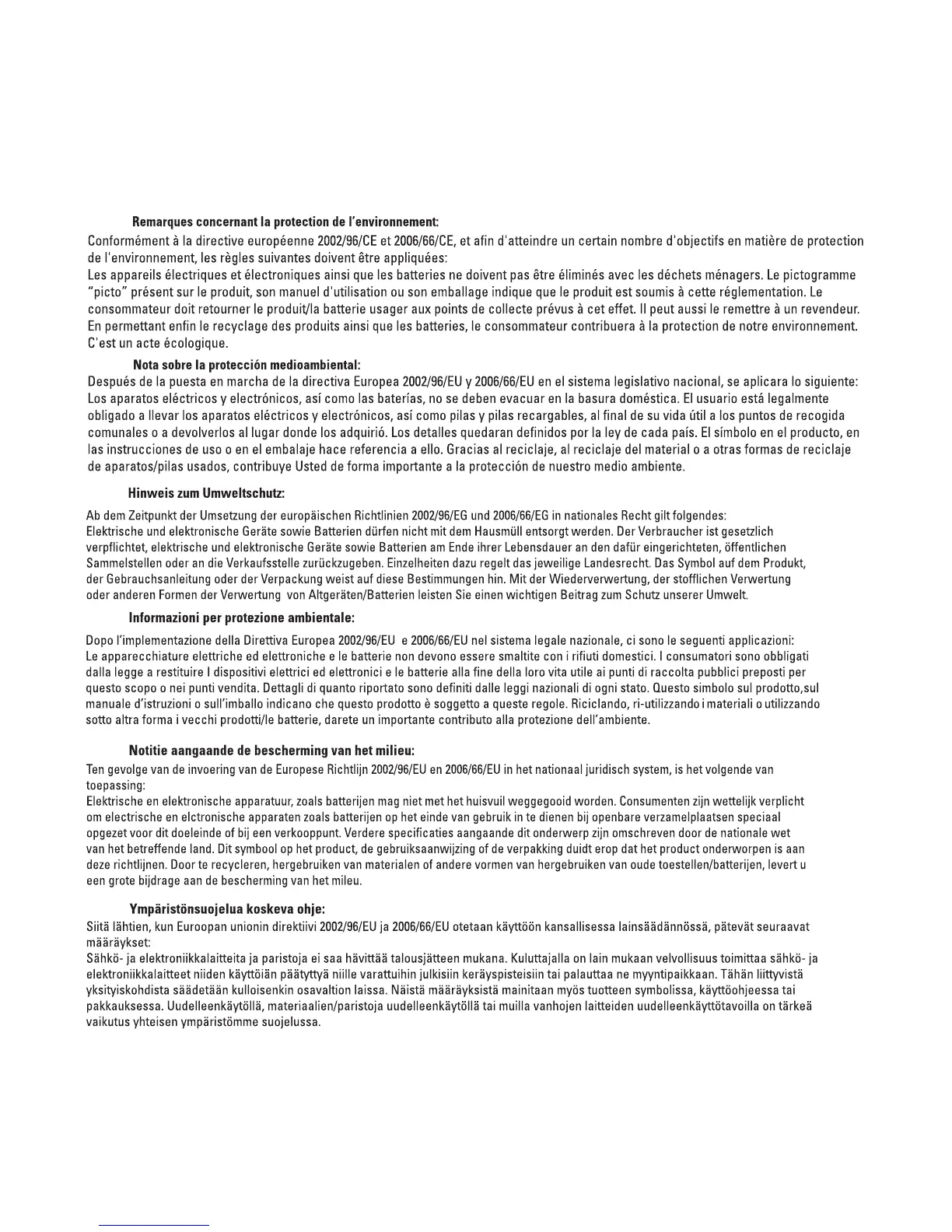 Remarques concernant la protection de l'environnement:

Conformément à la directive européenne 2002/96/CE et 2006/66/CE, et afin d'atteindre un certain nombre d'objectifs en matière de protection de l'environnement, les règles suivantes doivent être appliquées:
Les appareils électriques et électroniques ainsi que les batteries ne doivent pas être éliminés avec les déchets ménagers. Le pictogramme "picto" présent sur le produit, son manuel d'utilisation ou son emballage indique que le produit est soumis à cette réglementation. Le consommateur doit retourner le produit/la batterie usager aux points de collecte prévus à cet effet. Il peut aussi le remettre à un revendeur. En permettant enfin le recyclage des produits ainsi que les batteries, le consommateur contribuera à la protection de notre environnement. C'est un acte écologique.

Nota sobre la protección medioambiental:

Después de la puesta en marcha de la directiva Europea 2002/96/EU y 2006/66/EU en el sistema legislativo nacional, se aplicara lo siguiente: Los aparatos eléctricos y electrónicos, así como las baterías, no se deben evacuar en la basura doméstica. El usuario está legalmente obligado a llevar los aparatos eléctricos y electrónicos, así como pilas y pilas recargables, al final de su vida útil a los puntos de recogida comunales o a devolverlos al lugar donde los adquirió. Los detalles quedaran definidos por la ley de cada país. El símbolo en el producto, en las instrucciones de uso o en el embalaje hace referencia a ello. Gracias al reciclaje, al reciclaje del material o a otras formas de reciclaje de aparatos/pilas usados, contribuye Usted de forma importante a la protección de nuestro medio ambiente.

Hinweis zum Umweltschutz:

Ab dem Zeitpunkt der Umsetzung der europäischen Richtlinien 2002/96/EG und 2006/66/EG in nationales Recht gilt folgendes:
Elektrische und elektronische Geräte sowie Batterien dürfen nicht mit dem Hausmüll entsorgt werden. Der Verbraucher ist gesetzlich verpflichtet, elektrische und elektronische Geräte sowie Batterien am Ende ihrer Lebensdauer an den dafür eingerichteten, öffentlichen Sammelstellen oder an die Verkaufsstelle zurückzugeben. Einzelheiten dazu regelt das jeweilige Landesrecht. Das Symbol auf dem Produkt, der Gebrauchsanleitung oder der Verpackung weist auf diese Bestimmungen hin. Mit der Wiederverwertung, der stofflichen Verwertung oder anderen Formen der Verwertung von Altgeräten/Batterien leisten Sie einen wichtigen Beitrag zum Schutz unserer Umwelt.

Informazioni per protezione ambientale:

Dopo l'implementazione della Direttiva Europea 2002/96/EU e 2006/66/EU nel sistema legale nazionale, ci sono le seguenti applicazioni:
Le apparecchiature elettriche ed elettroniche e le batterie non devono essere smaltite con i rifiuti domestici. I consumatori sono obbligati dalla legge a restituire I dispositivi elettrici ed elettronici e le batterie alla fine della loro vita utile ai punti di raccolta pubblici preposti per questo scopo o nei punti vendita. Dettagli di quanto riportato sono definiti dalle leggi nazionali di ogni stato. Questo simbolo sul prodotto,sul manuale d'istruzioni o sull'imballo indicano che questo prodotto è soggetto a queste regole. Riciclando, ri-utilizzando i materiali o utilizzando sotto altra forma i vecchi prodotti/le batterie, darete un importante contributo alla protezione dell'ambiente.

Notitie aangaande de bescherming van het milieu:

Ten gevolge van de invoering van de Europese Richtlijn 2002/96/EU en 2006/66/EU in het nationaal juridisch system, is het volgende van toepassing:
Elektrische en elektronische apparatuur, zoals batterijen mag niet met het huisvuil weggegooid worden. Consumenten zijn wettelijk verplicht om electrische en elctronische apparaten zoals batterijen op het einde van gebruik in te dienen bij openbare verzamelplaatsen speciaal opgezet voor dit doeleinde of bij een verkooppunt. Verdere specificaties aangaande dit onderwerp zijn omschreven door de nationale wet van het betreffende land. Dit symbool op het product, de gebruiksaanwijzing of de verpakking duidt erop dat het product onderworpen is aan deze richtlijnen. Door te recycleren, hergebruiken van materialen of andere vormen van hergebruiken van oude toestellen/batterijen, levert u een grote bijdrage aan de bescherming van het mileu.

Ympäristönsuojelua koskeva ohje:

Siitä lähtien, kun Euroopan unionin direktiivi 2002/96/EU ja 2006/66/EU otetaan käyttöön kansallisessa lainsäädännössä, pätevät seuraavat määräykset:
Sähkö- ja elektroniikkalaitteita ja paristoja ei saa hävittää talousjätteen mukana. Kuluttajalla on lain mukaan velvollisuus toimittaa sähkö- ja elektroniikkalaitteet niiden käyttöiän päätyttyä niille varattuihin julkisiin keräyspisteisiin tai palauttaa ne myyntipaikkaan. Tähän liittyvistä yksityiskohdista säädetään kulloisenkin osavaltion laissa. Näistä määräyksistä mainitaan myös tuotteen symbolissa, käyttöohjeessa tai pakkauksessa. Uudelleenkäytöllä, materiaalien/paristoja uudelleenkäytöllä tai muilla vanhojen laitteiden uudelleenkäyttötavoilla on tärkeä vaikutus yhteisen ympäristömme suojelussa.